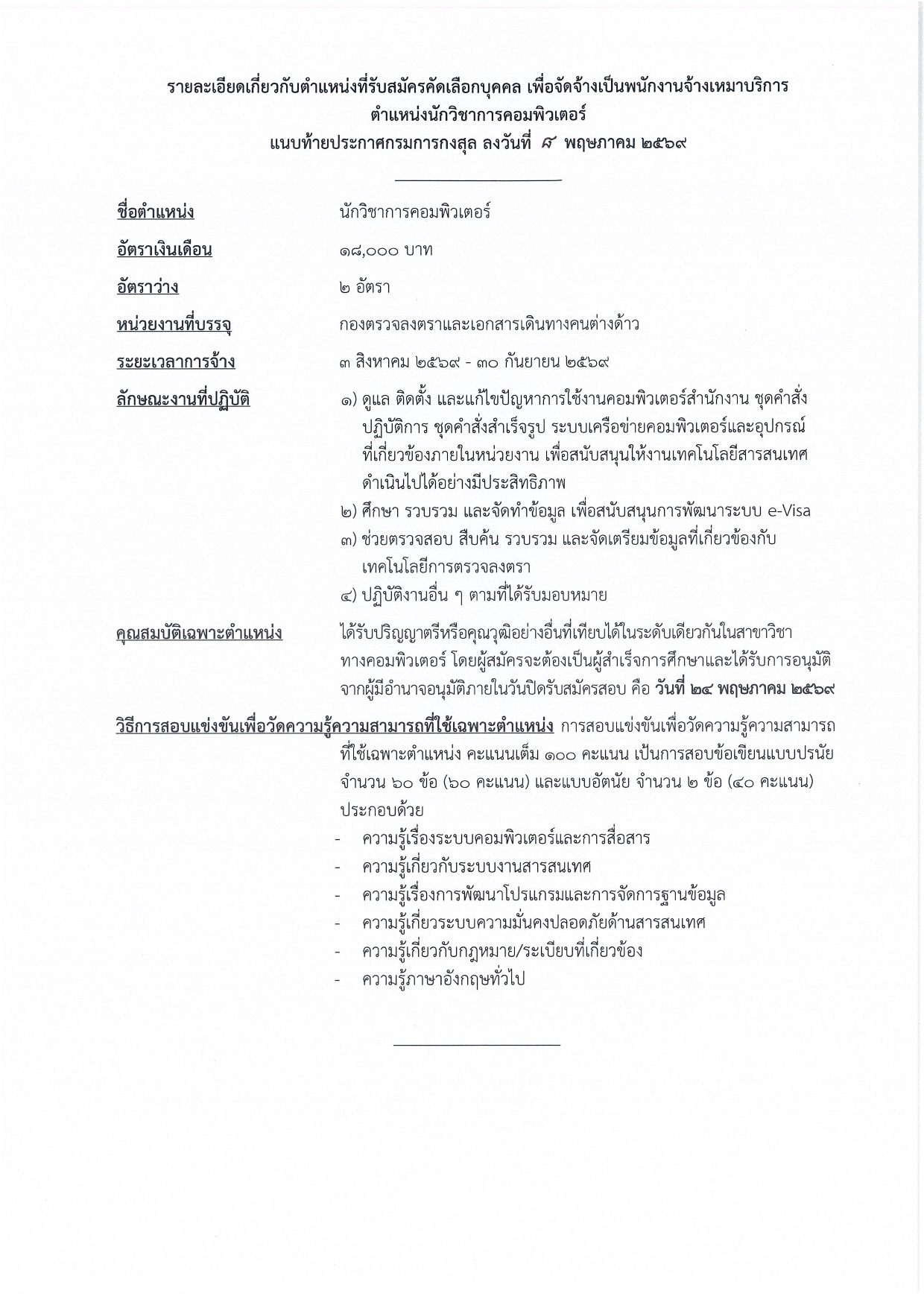 รายละเอียดเกี่ยวกับตำแหน่งที่รับสมัครคัดเลือกบุคคล เพื่อจัดจ้างเป็นพนักงานจ้างเหมาบริการ
ตำแหน่งนักวิชาการคอมพิวเตอร์
แนบท้ายประกาศกรมการกงสุล ลงวันที่ ๘ พฤษภาคม ๒๕๖๙

ชื่อตำแหน่ง
นักวิชาการคอมพิวเตอร์

อัตราเงินเดือน
๑๘,๐๐๐ บาท

อัตราว่าง
๒ อัตรา

หน่วยงานที่บรรจุ
กองตรวจลงตราและเอกสารเดินทางคนต่างด้าว

ระยะเวลาการจ้าง
๓ สิงหาคม ๒๕๖๙ - ๓๐ กันยายน ๒๕๖๙

ลักษณะงานที่ปฏิบัติ
๑) ดูแล ติดตั้ง และแก้ไขปัญหาการใช้งานคอมพิวเตอร์สำนักงาน ชุดคำสั่งปฏิบัติการ ชุดคำสั่งสำเร็จรูป ระบบเครือข่ายคอมพิวเตอร์และอุปกรณ์ที่เกี่ยวข้องภายในหน่วยงาน เพื่อสนับสนุนให้งานเทคโนโลยีสารสนเทศดำเนินไปได้อย่างมีประสิทธิภาพ
๒) ศึกษา รวบรวม และจัดทำข้อมูล เพื่อสนับสนุนการพัฒนาระบบ e-Visa
๓) ช่วยตรวจสอบ สืบค้น รวบรวม และจัดเตรียมข้อมูลที่เกี่ยวข้องกับเทคโนโลยีการตรวจลงตรา
๔) ปฏิบัติงานอื่น ๆ ตามที่ได้รับมอบหมาย

คุณสมบัติเฉพาะตำแหน่ง
ได้รับปริญญาตรีหรือคุณวุฒิอย่างอื่นที่เทียบได้ในระดับเดียวกันในสาขาวิชาทางคอมพิวเตอร์ โดยผู้สมัครจะต้องเป็นผู้สำเร็จการศึกษาและได้รับการอนุมัติจากผู้มีอำนาจอนุมัติภายในวันปิดรับสมัครสอบ คือ วันที่ ๒๔ พฤษภาคม ๒๕๖๙

วิธีการสอบแข่งขันเพื่อวัดความรู้ความสามารถที่ใช้เฉพาะตำแหน่ง การสอบแข่งขันเพื่อวัดความรู้ความสามารถที่ใช้เฉพาะตำแหน่ง คะแนนเต็ม ๑๐๐ คะแนน เป็นการสอบข้อเขียนแบบปรนัย จำนวน ๖๐ ข้อ (๖๐ คะแนน) และแบบอัตนัย จำนวน ๒ ข้อ (๔๐ คะแนน) ประกอบด้วย
- ความรู้เรื่องระบบคอมพิวเตอร์และการสื่อสาร
- ความรู้เกี่ยวกับระบบงานสารสนเทศ
- ความรู้เรื่องการพัฒนาโปรแกรมและการจัดการฐานข้อมูล
- ความรู้เกี่ยวระบบความมั่นคงปลอดภัยด้านสารสนเทศ
- ความรู้เกี่ยวกับกฎหมาย/ระเบียบที่เกี่ยวข้อง
- ความรู้ภาษาอังกฤษทั่วไป